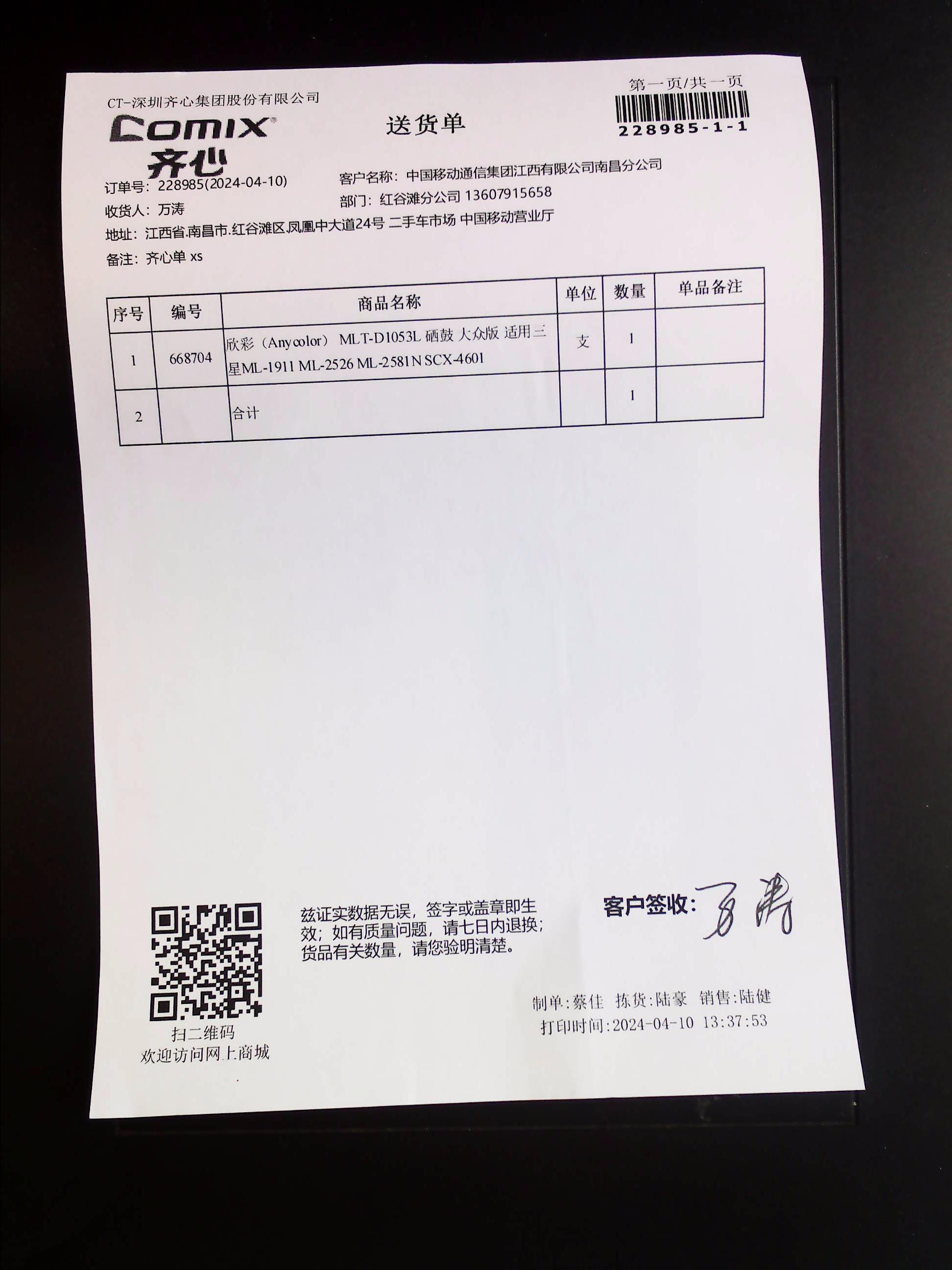 CT-深圳齐心集团股份有限公司
Comix
齐心

送货单

第一页/共一页
228985-1-1

订单号：228985(2024-04-10)
客户名称：中国移动通信集团江西有限公司南昌分公司
收货人：万涛
部门：红谷滩分公司 13607915658
地址：江西省.南昌市.红谷滩区.凤凰中大道24号 二手车市场 中国移动营业厅
备注：齐心单 xs

| 序号 | 编号 | 商品名称 | 单位 | 数量 | 单品备注 |
|---|---|---|---|---|---|
| 1 | 668704 | 欣彩（Anycolor） MLT-D1053L 硒鼓 大众版 适用三星ML-1911 ML-2526 ML-2581N SCX-4601 | 支 | 1 | |
| 2 | | 合计 | | 1 | |

扫二维码
欢迎访问网上商城

兹证实数据无误，签字或盖章即生效；如有质量问题，请七日内退换；货品有关数量，请您验明清楚。

客户签收：万涛

制单:蔡佳 拣货:陆豪 销售:陆健
打印时间:2024-04-10 13:37:53